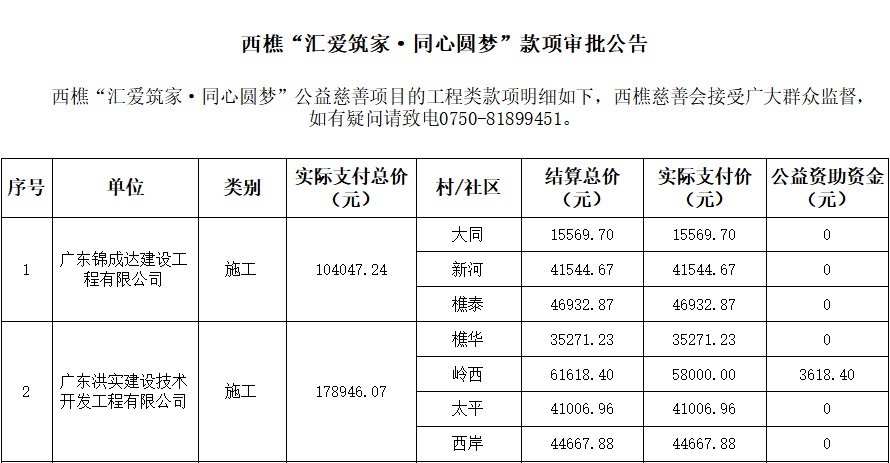 西樵“汇爱筑家·同心圆梦”款项审批公告

西樵“汇爱筑家·同心圆梦”公益慈善项目的工程类款项明细如下，西樵慈善会接受广大群众监督，如有疑问请致电0750-81899451。

| 序号 | 单位 | 类别 | 实际支付总价（元） | 村/社区 | 结算总价（元） | 实际支付价（元） | 公益资助资金（元） |
|---|---|---|---|---|---|---|---|
| 1 | 广东锦成达建设工程有限公司 | 施工 | 104047.24 | 大同 | 15569.70 | 15569.70 | 0 |
| | | | | 新河 | 41544.67 | 41544.67 | 0 |
| | | | | 樵泰 | 46932.87 | 46932.87 | 0 |
| 2 | 广东洪实建设技术开发工程有限公司 | 施工 | 178946.07 | 樵华 | 35271.23 | 35271.23 | 0 |
| | | | | 岭西 | 61618.40 | 58000.00 | 3618.40 |
| | | | | 太平 | 41006.96 | 41006.96 | 0 |
| | | | | 西岸 | 44667.88 | 44667.88 | 0 |